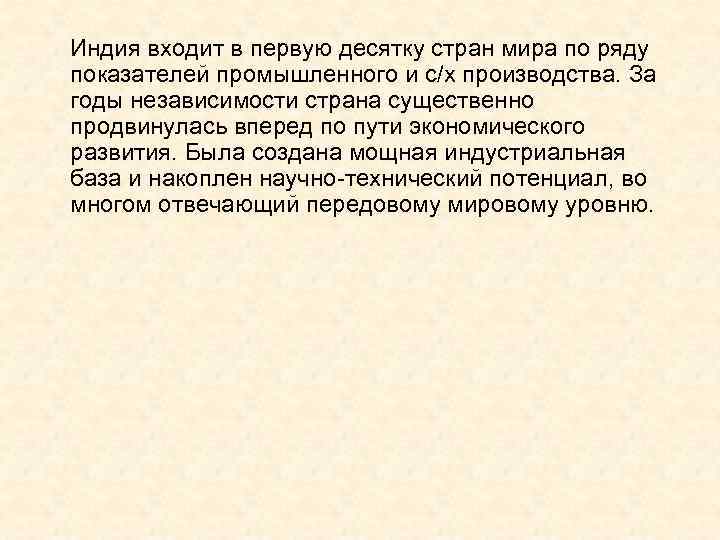 Индия входит в первую десятку стран мира по ряду показателей промышленного и с/х производства. За годы независимости страна существенно продвинулась вперед по пути экономического развития. Была создана мощная индустриальная база и накоплен научно-технический потенциал, во многом отвечающий передовому мировому уровню.